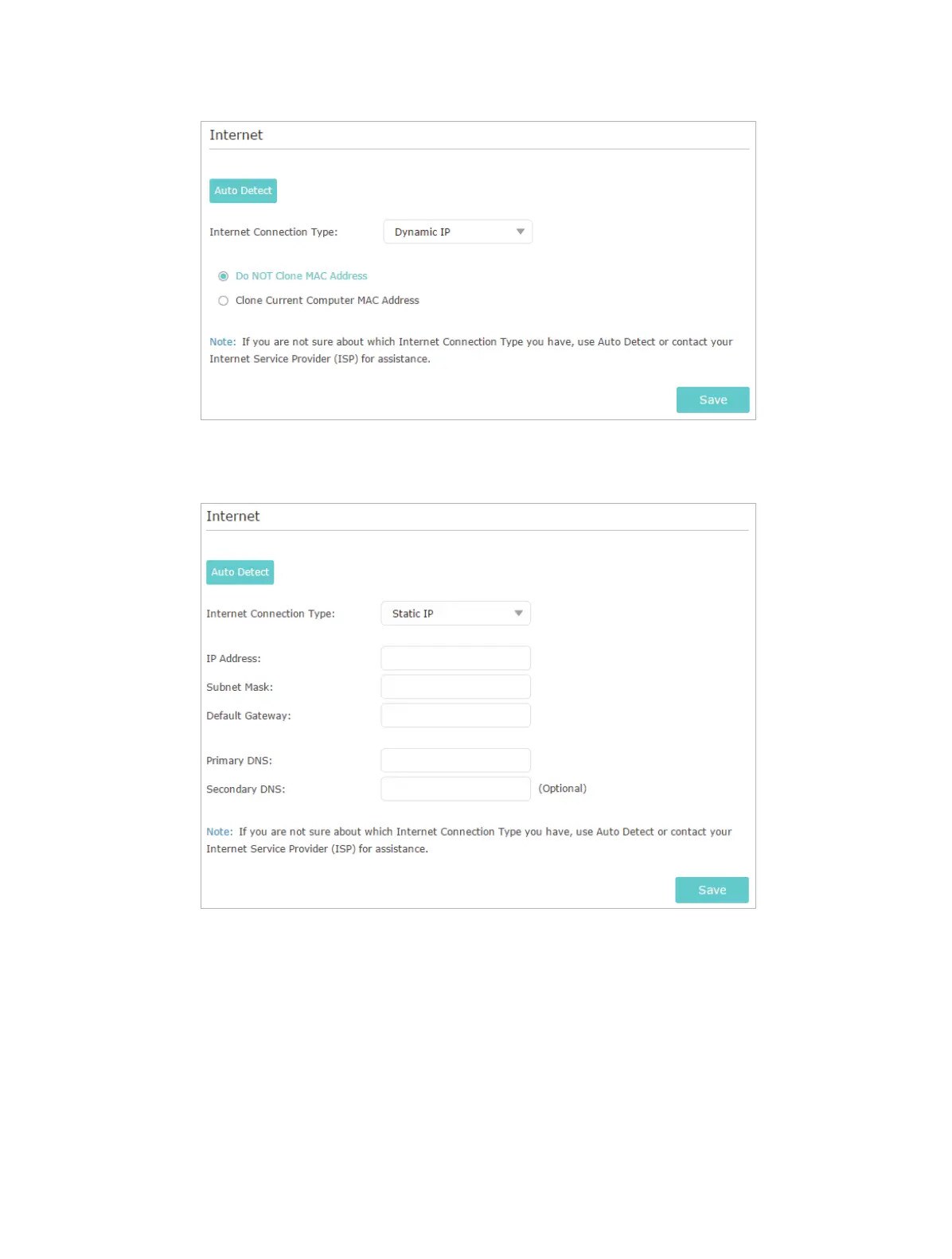 Internet

Auto Detect

Internet Connection Type: Dynamic IP

Do NOT Clone MAC Address

Clone Current Computer MAC Address

Note: If you are not sure about which Internet Connection Type you have, use Auto Detect or contact your Internet Service Provider (ISP) for assistance.

Save

Internet

Auto Detect

Internet Connection Type: Static IP

IP Address:

Subnet Mask:

Default Gateway:

Primary DNS:

Secondary DNS: (Optional)

Note: If you are not sure about which Internet Connection Type you have, use Auto Detect or contact your Internet Service Provider (ISP) for assistance.

Save